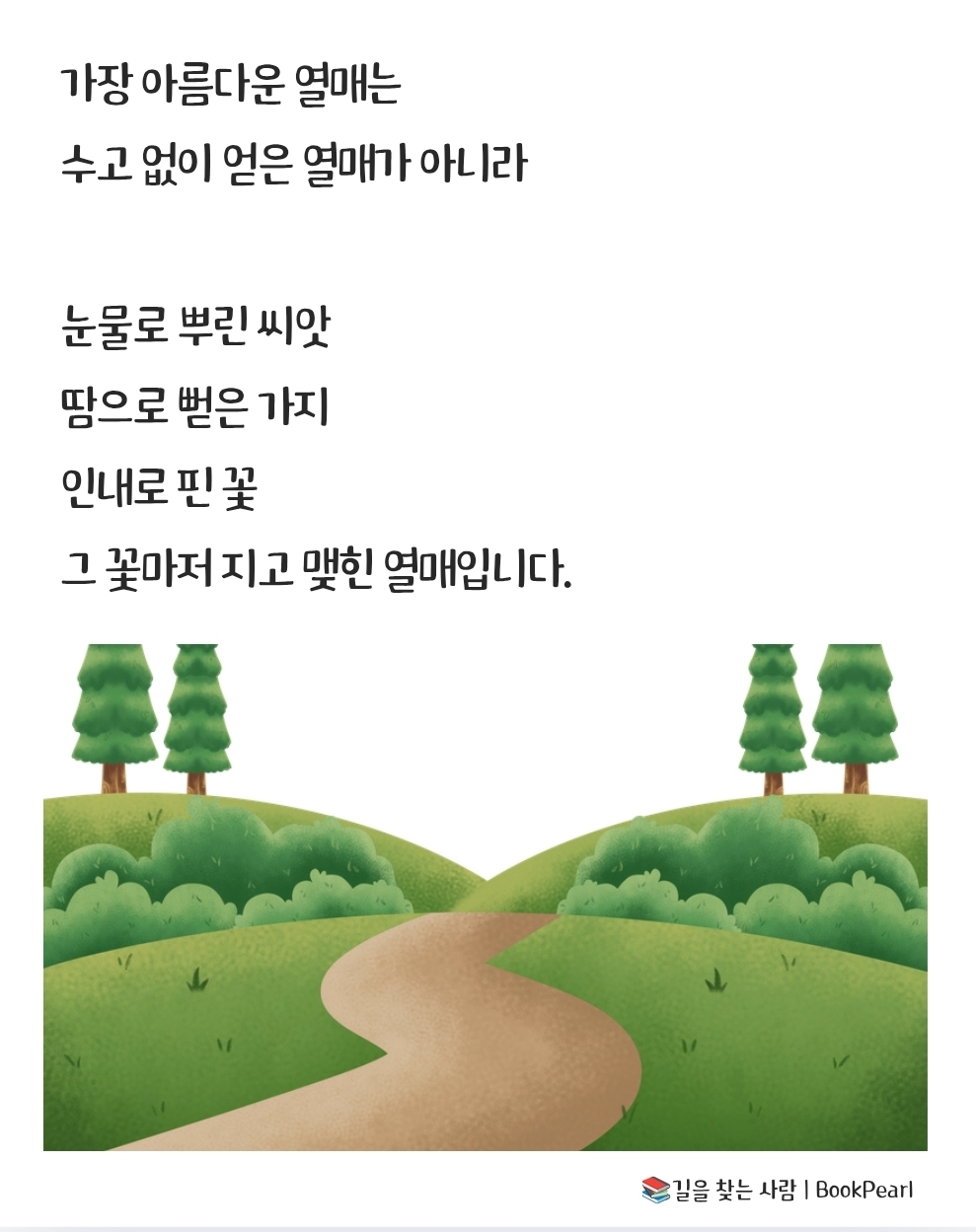 가장 아름다운 열매는
수고 없이 얻은 열매가 아니라

눈물로 뿌린 씨앗
땀으로 뻗은 가지
인내로 핀 꽃
그 꽃마저 지고 맺힌 열매입니다.

길을 찾는 사람 | BookPearl